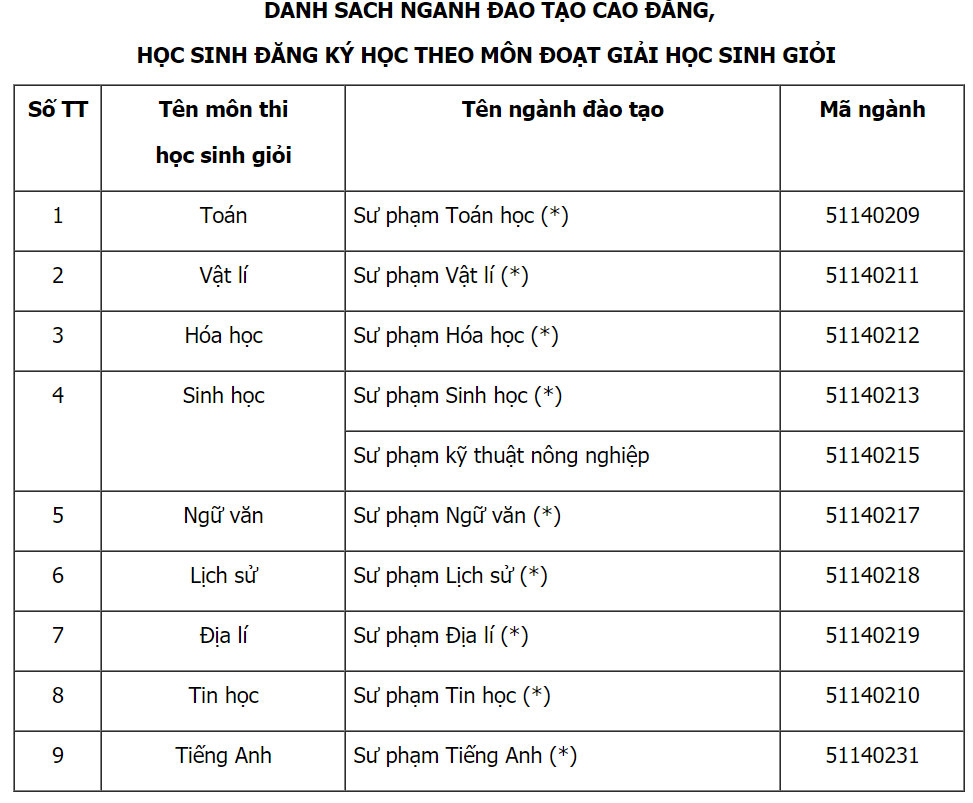 DANH SÁCH NGÀNH ĐÀO TẠO CAO ĐẲNG,

HỌC SINH ĐĂNG KÝ HỌC THEO MÔN ĐOẠT GIẢI HỌC SINH GIỎI

| Số TT | Tên môn thi học sinh giỏi | Tên ngành đào tạo | Mã ngành |
|---|---|---|---|
| 1 | Toán | Sư phạm Toán học (*) | 51140209 |
| 2 | Vật lí | Sư phạm Vật lí (*) | 51140211 |
| 3 | Hóa học | Sư phạm Hóa học (*) | 51140212 |
| 4 | Sinh học | Sư phạm Sinh học (*) | 51140213 |
| | | Sư phạm kỹ thuật nông nghiệp | 51140215 |
| 5 | Ngữ văn | Sư phạm Ngữ văn (*) | 51140217 |
| 6 | Lịch sử | Sư phạm Lịch sử (*) | 51140218 |
| 7 | Địa lí | Sư phạm Địa lí (*) | 51140219 |
| 8 | Tin học | Sư phạm Tin học (*) | 51140210 |
| 9 | Tiếng Anh | Sư phạm Tiếng Anh (*) | 51140231 |